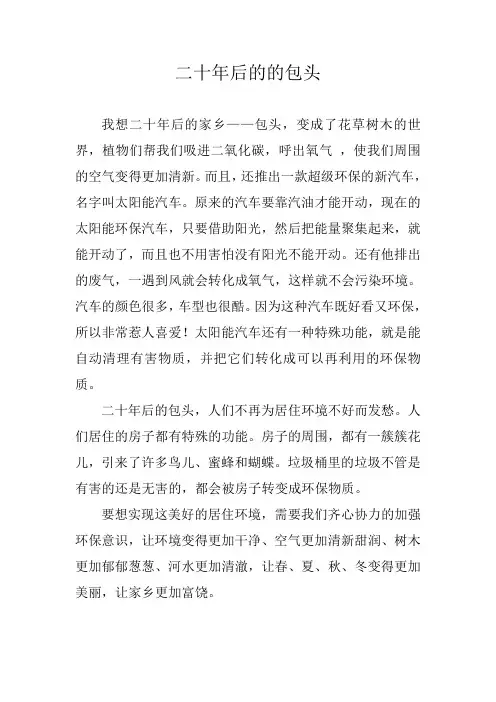 二十年后的的包头

我想二十年后的家乡——包头，变成了花草树木的世界，植物们帮我们吸进二氧化碳，呼出氧气 ，使我们周围的空气变得更加清新。而且，还推出一款超级环保的新汽车，名字叫太阳能汽车。原来的汽车要靠汽油才能开动，现在的太阳能环保汽车，只要借助阳光，然后把能量聚集起来，就能开动了，而且也不用害怕没有阳光不能开动。还有他排出的废气，一遇到风就会转化成氧气，这样就不会污染环境。汽车的颜色很多，车型也很酷。因为这种汽车既好看又环保，所以非常惹人喜爱！太阳能汽车还有一种特殊功能，就是能自动清理有害物质，并把它们转化成可以再利用的环保物质。

二十年后的包头，人们不再为居住环境不好而发愁。人们居住的房子都有特殊的功能。房子的周围，都有一簇簇花儿，引来了许多鸟儿、蜜蜂和蝴蝶。垃圾桶里的垃圾不管是有害的还是无害的，都会被房子转变成环保物质。

要想实现这美好的居住环境，需要我们齐心协力的加强环保意识，让环境变得更加干净、空气更加清新甜润、树木更加郁郁葱葱、河水更加清澈，让春、夏、秋、冬变得更加美丽，让家乡更加富饶。